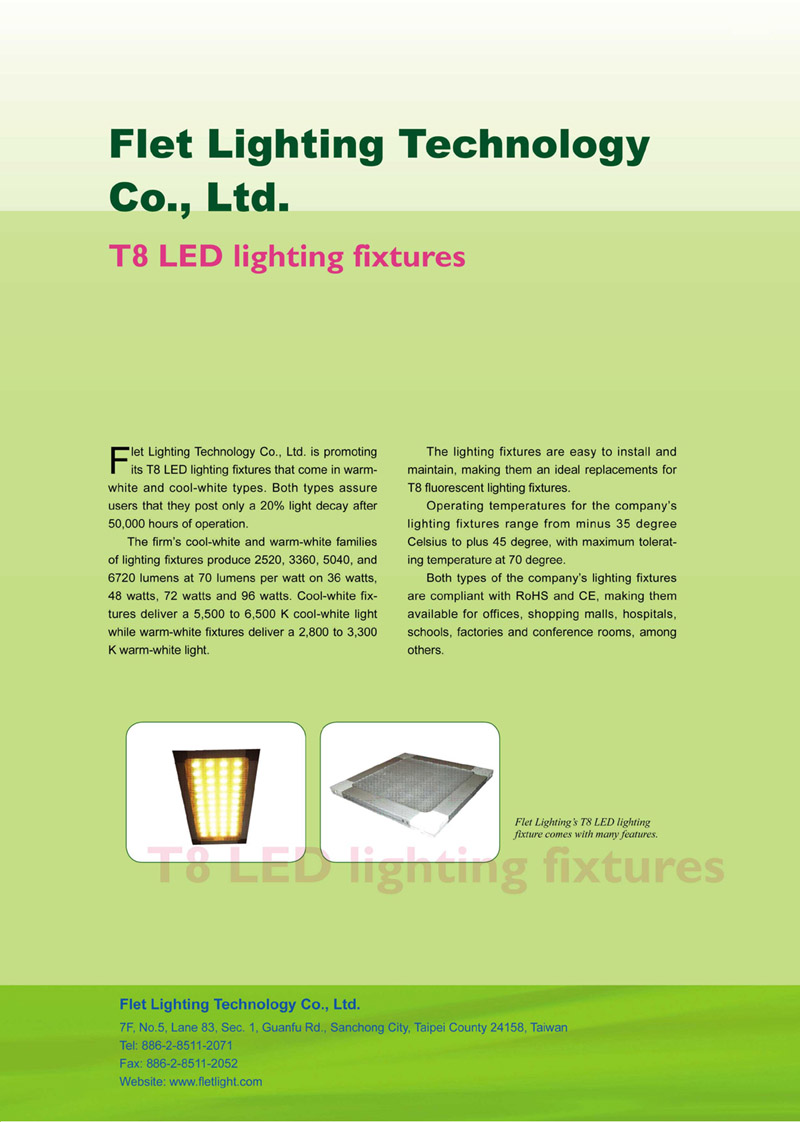 Flet Lighting Technology Co., Ltd.

T8 LED lighting fixtures

Flet Lighting Technology Co., Ltd. is promoting its T8 LED lighting fixtures that come in warm-white and cool-white types. Both types assure users that they post only a 20% light decay after 50,000 hours of operation.

The firm's cool-white and warm-white families of lighting fixtures produce 2520, 3360, 5040, and 6720 lumens at 70 lumens per watt on 36 watts, 48 watts, 72 watts and 96 watts. Cool-white fixtures deliver a 5,500 to 6,500 K cool-white light while warm-white fixtures deliver a 2,800 to 3,300 K warm-white light.

The lighting fixtures are easy to install and maintain, making them an ideal replacements for T8 fluorescent lighting fixtures.

Operating temperatures for the company's lighting fixtures range from minus 35 degree Celsius to plus 45 degree, with maximum tolerating temperature at 70 degree.

Both types of the company's lighting fixtures are compliant with RoHS and CE, making them available for offices, shopping malls, hospitals, schools, factories and conference rooms, among others.

Flet Lighting's T8 LED lighting fixture comes with many features.

T8 LED lighting fixtures

Flet Lighting Technology Co., Ltd.
7F, No.5, Lane 83, Sec. 1, Guanfu Rd., Sanchong City, Taipei County 24158, Taiwan
Tel: 886-2-8511-2071
Fax: 886-2-8511-2052
Website: www.fletlight.com